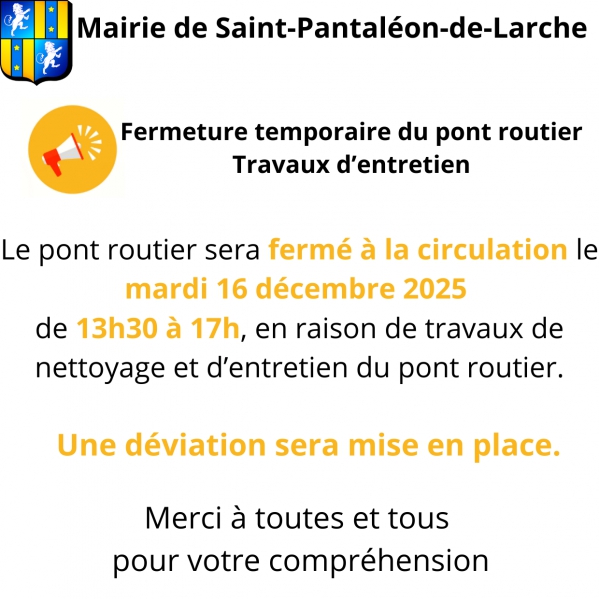 Mairie de Saint-Pantaléon-de-Larche

Fermeture temporaire du pont routier
Travaux d’entretien

Le pont routier sera fermé à la circulation le mardi 16 décembre 2025 de 13h30 à 17h, en raison de travaux de nettoyage et d’entretien du pont routier.

Une déviation sera mise en place.

Merci à toutes et tous pour votre compréhension